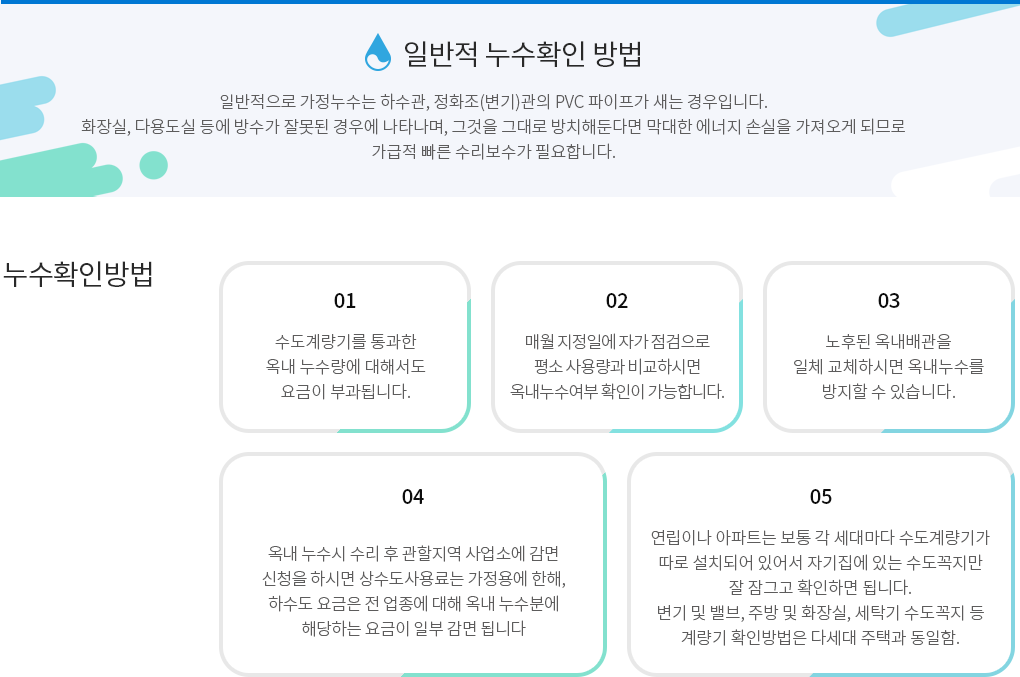 일반적 누수확인 방법

일반적으로 가정누수는 하수관, 정화조(변기)관의 PVC 파이프가 새는 경우입니다.
화장실, 다용도실 등에 방수가 잘못된 경우에 나타나며, 그것을 그대로 방치해둔다면 막대한 에너지 손실을 가져오게 되므로 가급적 빠른 수리보수가 필요합니다.

누수확인방법

01

수도계량기를 통과한 옥내 누수량에 대해서도 요금이 부과됩니다.

02

매월 지정일에 자가 점검으로 평소 사용량과 비교하시면 옥내누수여부 확인이 가능합니다.

03

노후된 옥내배관을 일체 교체하시면 옥내누수를 방지할 수 있습니다.

04

옥내 누수시 수리 후 관할지역 사업소에 감면 신청을 하시면 상수도사용료는 가정용에 한해, 하수도 요금은 전 업종에 대해 옥내 누수분에 해당하는 요금이 일부 감면 됩니다

05

연립이나 아파트는 보통 각 세대마다 수도계량기가 따로 설치되어 있어서 자기집에 있는 수도꼭지만 잘 잠그고 확인하면 됩니다.
변기 및 밸브, 주방 및 화장실, 세탁기 수도꼭지 등 계량기 확인방법은 다세대 주택과 동일함.